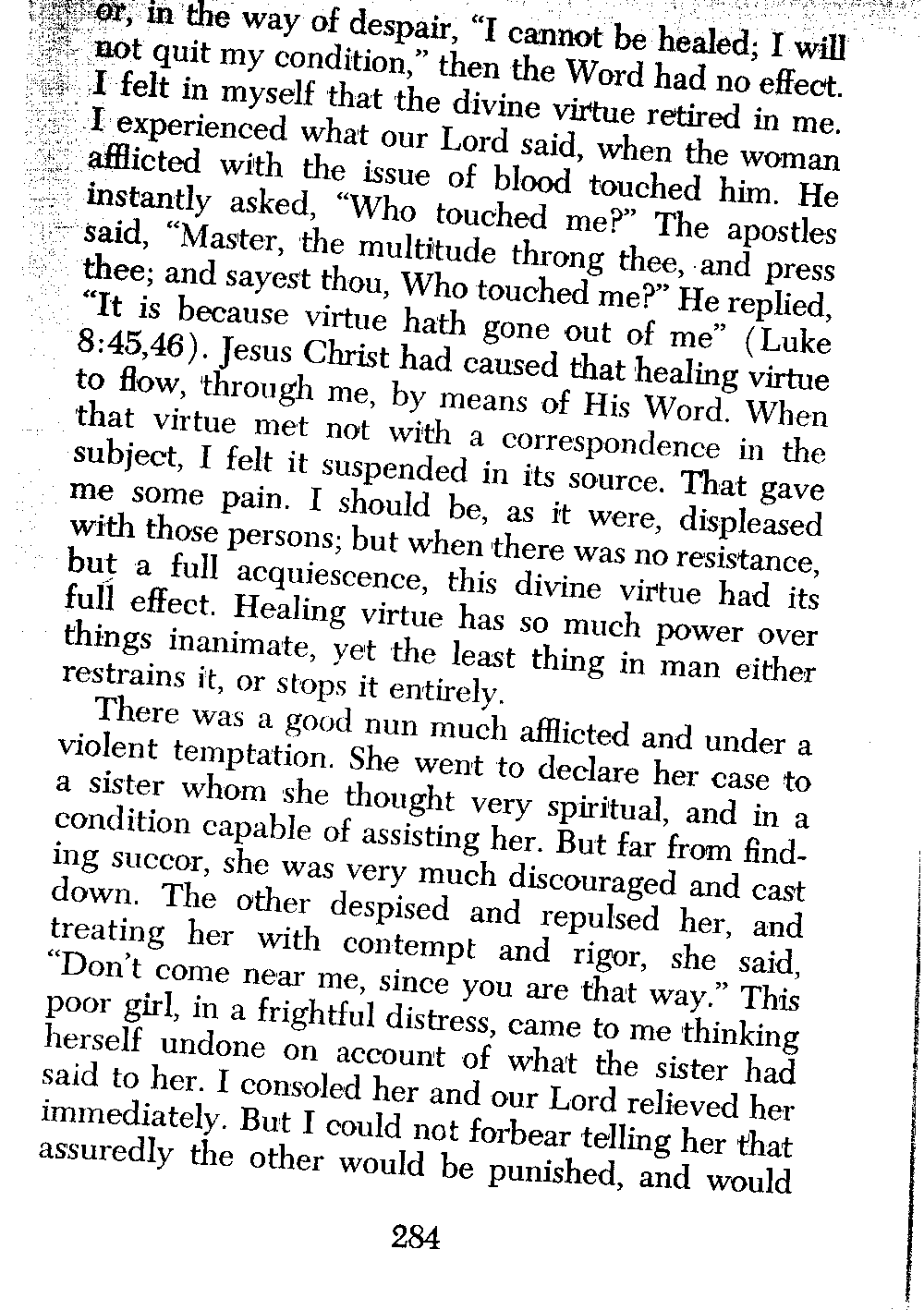 or, in the way of despair, "I cannot be healed; I will not quit my condition," then the Word had no effect. I felt in myself that the divine virtue retired in me. I experienced what our Lord said, when the woman afflicted with the issue of blood touched him. He instantly asked, "Who touched me?" The apostles said, "Master, the multitude throng thee, and press thee; and sayest thou, Who touched me?" He replied, "It is because virtue hath gone out of me" (Luke 8:45,46). Jesus Christ had caused that healing virtue to flow, through me, by means of His Word. When that virtue met not with a correspondence in the subject, I felt it suspended in its source. That gave me some pain. I should be, as it were, displeased with those persons; but when there was no resistance, but a full acquiescence, this divine virtue had its full effect. Healing virtue has so much power over things inanimate, yet the least thing in man either restrains it, or stops it entirely.

There was a good nun much afflicted and under a violent temptation. She went to declare her case to a sister whom she thought very spiritual, and in a condition capable of assisting her. But far from finding succor, she was very much discouraged and cast down. The other despised and repulsed her, and treating her with contempt and rigor, she said, "Don't come near me, since you are that way." This poor girl, in a frightful distress, came to me thinking herself undone on account of what the sister had said to her. I consoled her and our Lord relieved her immediately. But I could not forbear telling her that assuredly the other would be punished, and would

284